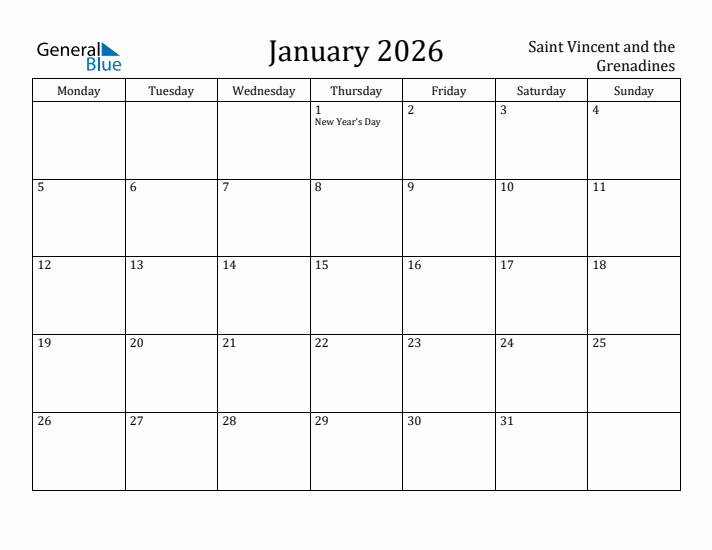 General Blue

January 2026

Saint Vincent and the Grenadines

| Monday | Tuesday | Wednesday | Thursday | Friday | Saturday | Sunday |
|---|---|---|---|---|---|---|
| | | | 1 New Year's Day | 2 | 3 | 4 |
| 5 | 6 | 7 | 8 | 9 | 10 | 11 |
| 12 | 13 | 14 | 15 | 16 | 17 | 18 |
| 19 | 20 | 21 | 22 | 23 | 24 | 25 |
| 26 | 27 | 28 | 29 | 30 | 31 | |